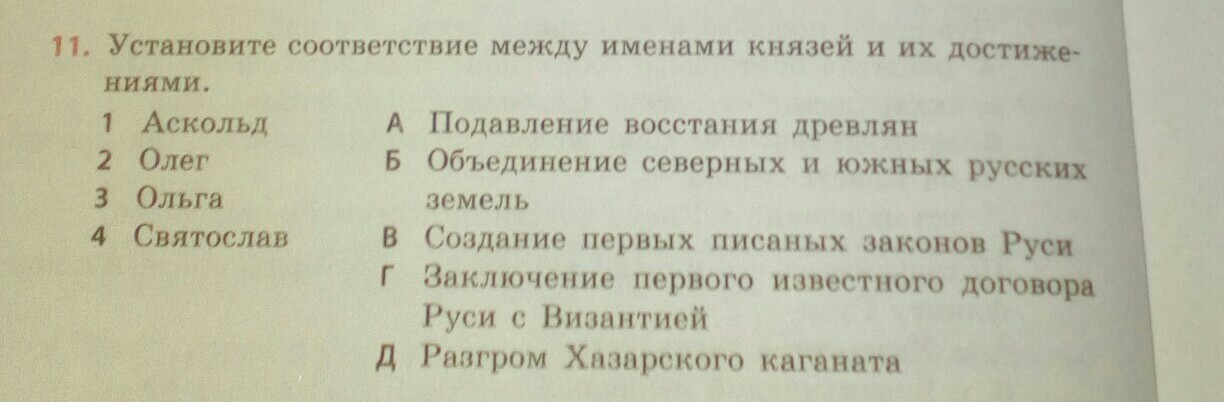 11. Установите соответствие между именами князей и их достижениями.

1 Аскольд
2 Олег
3 Ольга
4 Святослав

А Подавление восстания древлян
Б Объединение северных и южных русских земель
В Создание первых писаных законов Руси
Г Заключение первого известного договора Руси с Византией
Д Разгром Хазарского каганата